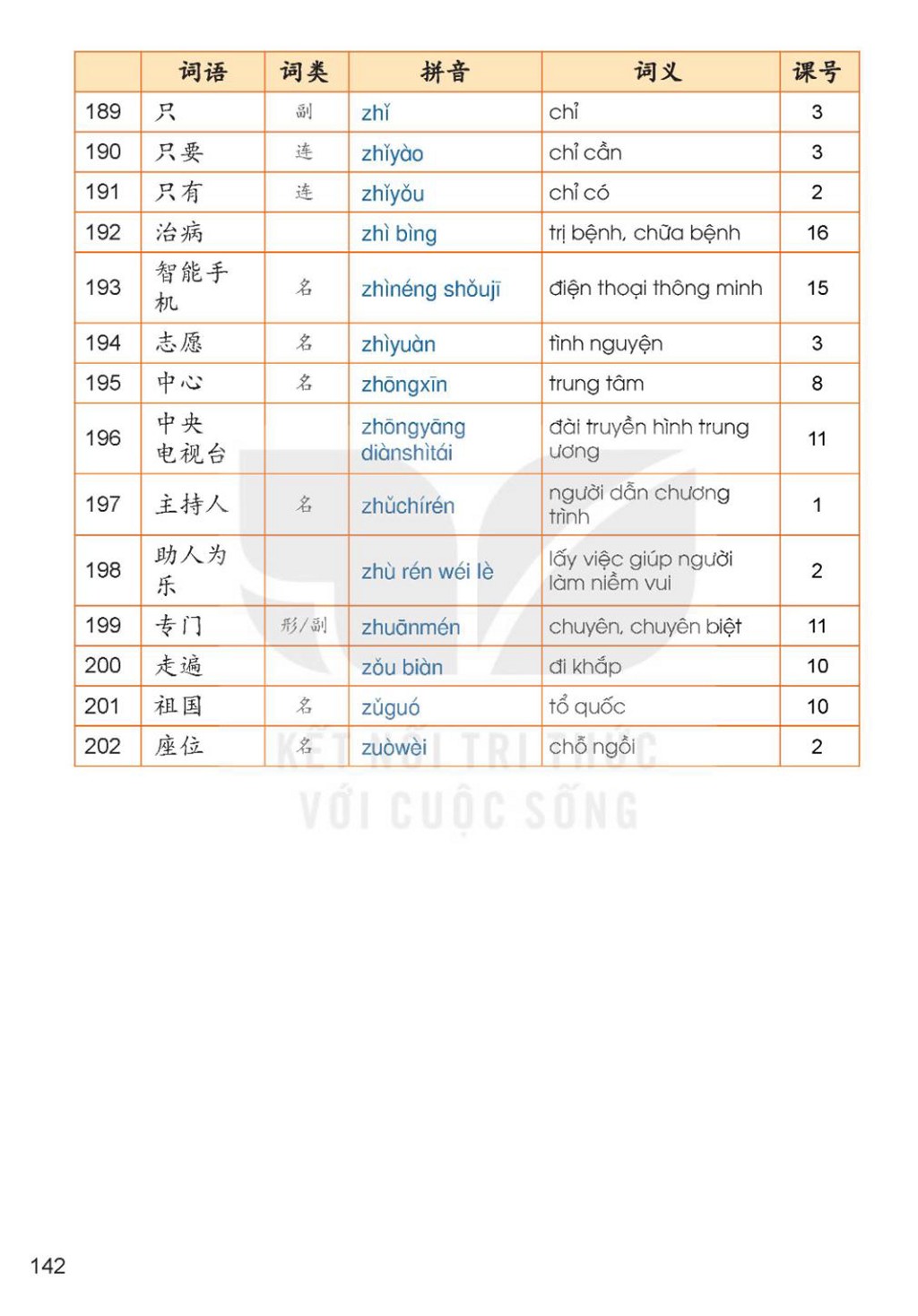 |  | 词语 | 词类 | 拼音 | 词义 | 课号 |
|---|---|---|---|---|---|
| 189 | 只 | 副 | zhǐ | chỉ | 3 |
| 190 | 只要 | 连 | zhǐyào | chỉ cần | 3 |
| 191 | 只有 | 连 | zhǐyǒu | chỉ có | 2 |
| 192 | 治病 |  | zhì bìng | trị bệnh, chữa bệnh | 16 |
| 193 | 智能手机 | 名 | zhìnéng shǒujī | điện thoại thông minh | 15 |
| 194 | 志愿 | 名 | zhìyuàn | tình nguyện | 3 |
| 195 | 中心 | 名 | zhōngxīn | trung tâm | 8 |
| 196 | 中央电视台 |  | zhōngyāng diànshìtái | đài truyền hình trung ương | 11 |
| 197 | 主持人 | 名 | zhǔchírén | người dẫn chương trình | 1 |
| 198 | 助人为乐 |  | zhù rén wéi lè | lấy việc giúp người làm niềm vui | 2 |
| 199 | 专门 | 形/副 | zhuānmén | chuyên, chuyên biệt | 11 |
| 200 | 走遍 |  | zǒu biàn | đi khắp | 10 |
| 201 | 祖国 | 名 | zǔguó | tổ quốc | 10 |
| 202 | 座位 | 名 | zuòwèi | chỗ ngồi | 2 |

KẾT NỐI TRI THỨC VỚI CUỘC SỐNG

142